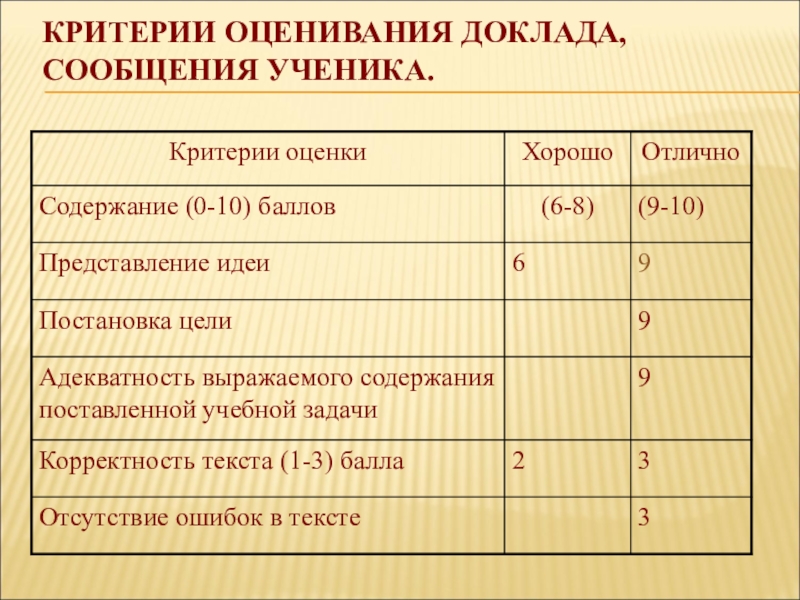 КРИТЕРИИ ОЦЕНИВАНИЯ ДОКЛАДА, СООБЩЕНИЯ УЧЕНИКА.

| Критерии оценки | Хорошо | Отлично |
|---|---|---|
| Содержание (0-10) баллов | (6-8) | (9-10) |
| Представление идеи | 6 | 9 |
| Постановка цели | | 9 |
| Адекватность выражаемого содержания поставленной учебной задачи | | 9 |
| Корректность текста (1-3) балла | 2 | 3 |
| Отсутствие ошибок в тексте | | 3 |